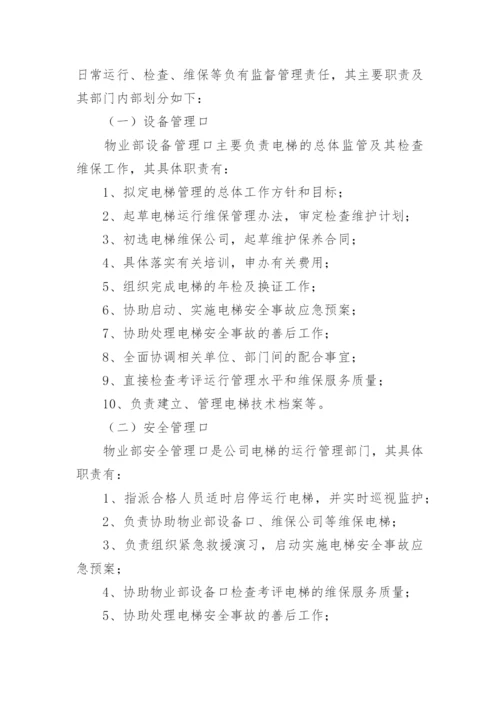 日常运行、检查、维保等负有监督管理责任，其主要职责及其部门内部划分如下：

（一）设备管理口

物业部设备管理口主要负责电梯的总体监管及其检查维保工作，其具体职责有：

1、拟定电梯管理的总体工作方针和目标；

2、起草电梯运行维保管理办法，审定检查维护计划；

3、初选电梯维保公司，起草维护保养合同；

4、具体落实有关培训，申办有关费用；

5、组织完成电梯的年检及换证工作；

6、协助启动、实施电梯安全事故应急预案；

7、协助处理电梯安全事故的善后工作；

8、全面协调相关单位、部门间的配合事宜；

9、直接检查考评运行管理水平和维保服务质量；

10、负责建立、管理电梯技术档案等。

（二）安全管理口

物业部安全管理口是公司电梯的运行管理部门，其具体职责有：

1、指派合格人员适时启停运行电梯，并实时巡视监护；

2、负责协助物业部设备口、维保公司等维保电梯；

3、负责组织紧急救援演习，启动实施电梯安全事故应急预案；

4、协助物业部设备口检查考评电梯的维保服务质量；

5、协助处理电梯安全事故的善后工作；